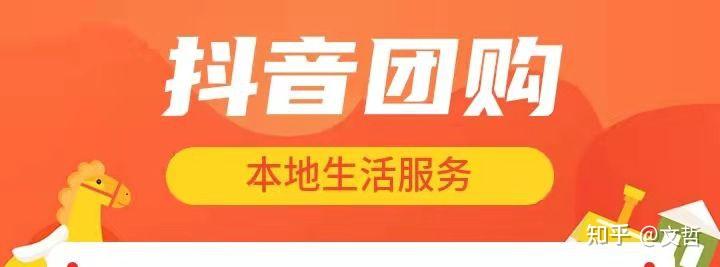 抖音团购

本地生活服务

知乎 @文哲